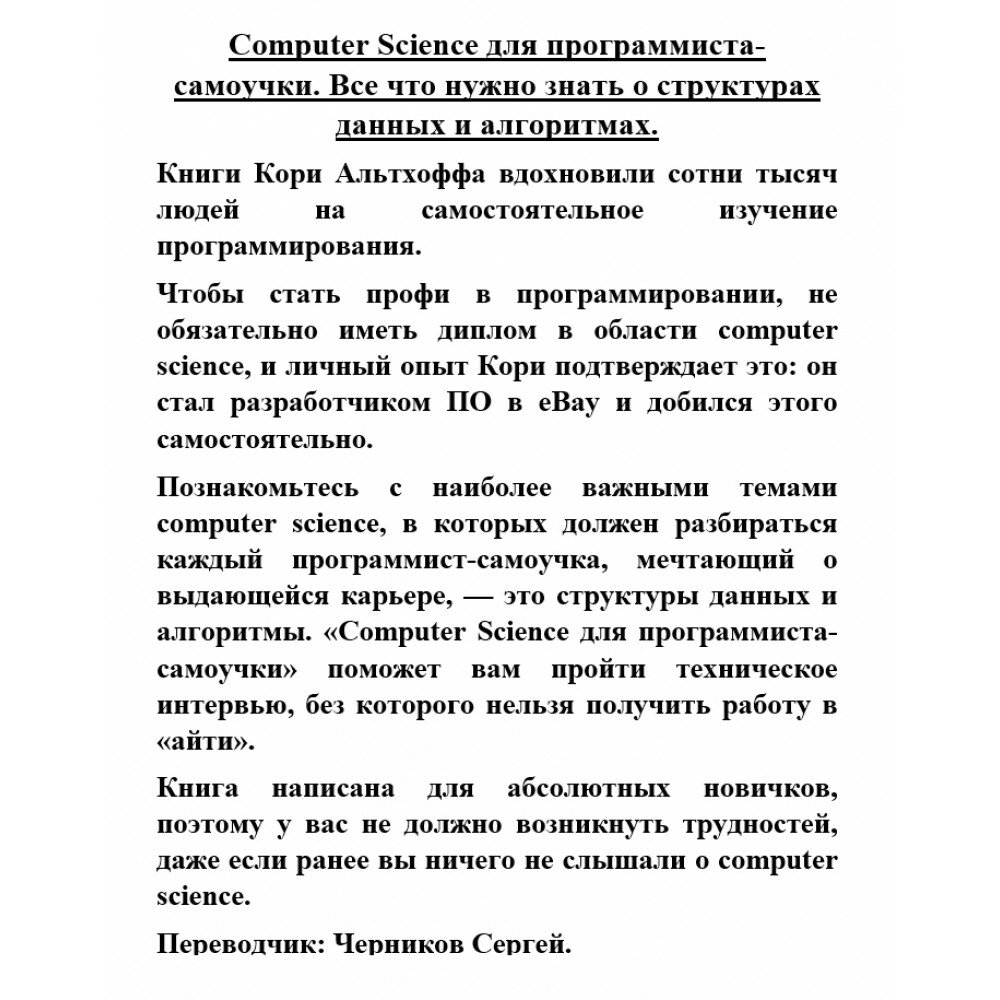 Computer Science для программиста-самоучки. Все что нужно знать о структурах данных и алгоритмах.

Книги Кори Альтхоффа вдохновили сотни тысяч людей на самостоятельное изучение программирования.

Чтобы стать профи в программировании, не обязательно иметь диплом в области computer science, и личный опыт Кори подтверждает это: он стал разработчиком ПО в eBay и добился этого самостоятельно.

Познакомьтесь с наиболее важными темами computer science, в которых должен разбираться каждый программист-самоучка, мечтающий о выдающейся карьере, — это структуры данных и алгоритмы. «Computer Science для программиста-самоучки» поможет вам пройти техническое интервью, без которого нельзя получить работу в «айти».

Книга написана для абсолютных новичков, поэтому у вас не должно возникнуть трудностей, даже если ранее вы ничего не слышали о computer science.

Переводчик: Черников Сергей.